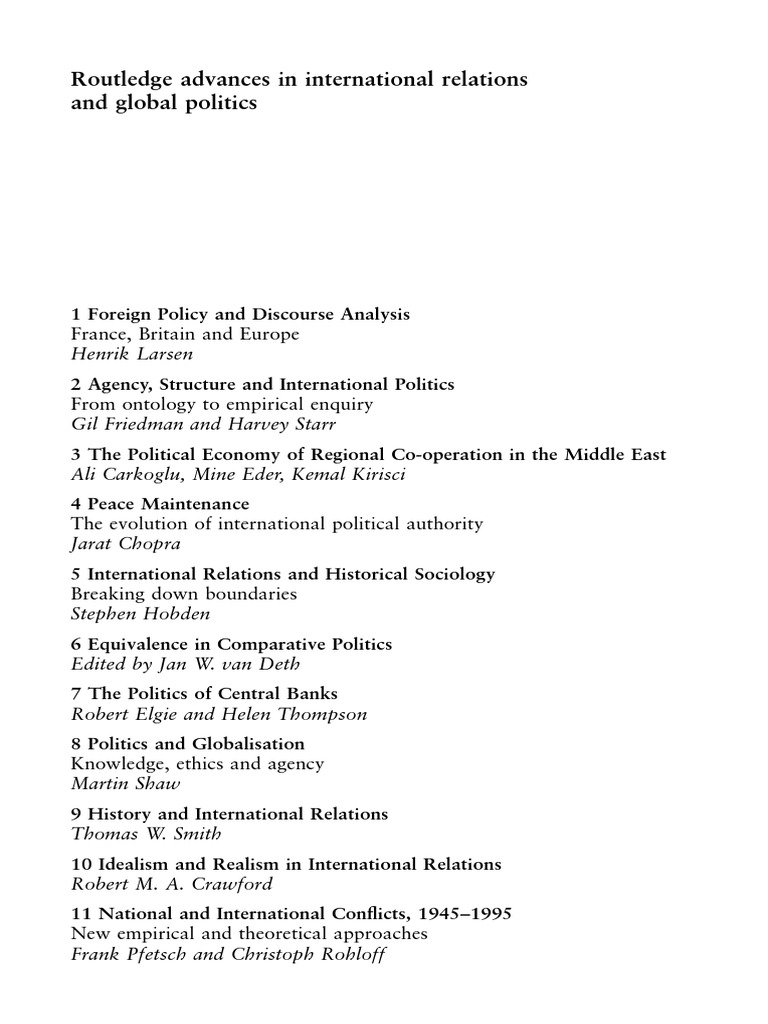 Routledge advances in international relations and global politics

1 Foreign Policy and Discourse Analysis
France, Britain and Europe
Henrik Larsen

2 Agency, Structure and International Politics
From ontology to empirical enquiry
Gil Friedman and Harvey Starr

3 The Political Economy of Regional Co-operation in the Middle East
Ali Carkoglu, Mine Eder, Kemal Kirisci

4 Peace Maintenance
The evolution of international political authority
Jarat Chopra

5 International Relations and Historical Sociology
Breaking down boundaries
Stephen Hobden

6 Equivalence in Comparative Politics
Edited by Jan W. van Deth

7 The Politics of Central Banks
Robert Elgie and Helen Thompson

8 Politics and Globalisation
Knowledge, ethics and agency
Martin Shaw

9 History and International Relations
Thomas W. Smith

10 Idealism and Realism in International Relations
Robert M. A. Crawford

11 National and International Conflicts, 1945–1995
New empirical and theoretical approaches
Frank Pfetsch and Christoph Rohloff